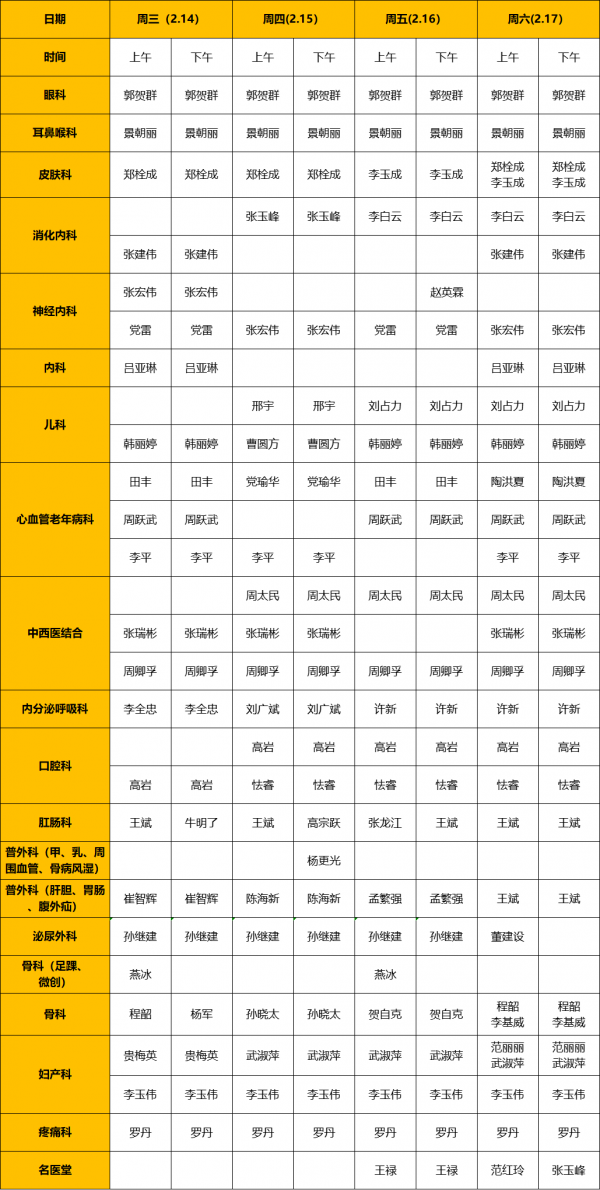 | 日期 | 周三（2.14） | | 周四(2.15) | | 周五(2.16) | | 周六(2.17) | |
|---|---|---|---|---|---|---|---|---|
| 时间 | 上午 | 下午 | 上午 | 下午 | 上午 | 下午 | 上午 | 下午 |
| 眼科 | 郭贺群 | 郭贺群 | 郭贺群 | 郭贺群 | 郭贺群 | 郭贺群 | 郭贺群 | 郭贺群 |
| 耳鼻喉科 | 景朝丽 | 景朝丽 | 景朝丽 | 景朝丽 | 景朝丽 | 景朝丽 | 景朝丽 | 景朝丽 |
| 皮肤科 | 郑栓成 | 郑栓成 | 郑栓成 | 郑栓成 | 李玉成 | 李玉成 | 郑栓成 李玉成 | 郑栓成 李玉成 |
| 消化内科 | | | 张玉峰 | 张玉峰 | 李白云 | 李白云 | 李白云 | 李白云 |
| | 张建伟 | 张建伟 | | | | | 张建伟 | 张建伟 |
| 神经内科 | 张宏伟 | 张宏伟 | | | | 赵英霖 | | |
| | 党雷 | 党雷 | 张宏伟 | 张宏伟 | 党雷 | 党雷 | 张宏伟 | 张宏伟 |
| 内科 | 吕亚琳 | 吕亚琳 | | | | | 吕亚琳 | 吕亚琳 |
| 儿科 | | | 邢宇 | 邢宇 | 刘占力 | 刘占力 | 刘占力 | 刘占力 |
| | 韩丽婷 | 韩丽婷 | 曹圆方 | 曹圆方 | 韩丽婷 | 韩丽婷 | 韩丽婷 | 韩丽婷 |
| 心血管老年病科 | 田丰 | 田丰 | 党瑜华 | 党瑜华 | 田丰 | 田丰 | 陶洪夏 | 陶洪夏 |
| | 周跃武 | 周跃武 | | | 周跃武 | 周跃武 | 周跃武 | 周跃武 |
| | 李平 | 李平 | 李平 | 李平 | | | 李平 | 李平 |
| 中西医结合 | | | 周太民 | 周太民 | 周太民 | 周太民 | 周太民 | 周太民 |
| | 张瑞彬 | 张瑞彬 | 张瑞彬 | 张瑞彬 | | | 张瑞彬 | 张瑞彬 |
| | 周卿孚 | 周卿孚 | 周卿孚 | 周卿孚 | 周卿孚 | 周卿孚 | 周卿孚 | 周卿孚 |
| 内分泌呼吸科 | 李全忠 | 李全忠 | 刘广斌 | 刘广斌 | 许新 | 许新 | 许新 | 许新 |
| 口腔科 | | | 高岩 | 高岩 | 高岩 | 高岩 | 高岩 | 高岩 |
| | 高岩 | 高岩 | 怯睿 | 怯睿 | 怯睿 | 怯睿 | 怯睿 | 怯睿 |
| 肛肠科 | 王斌 | 牛明了 | 王斌 | 高宗跃 | 张龙江 | 王斌 | 王斌 | 王斌 |
| 普外科（甲、乳、周围血管、骨病风湿） | | | | 杨更光 | | | | |
| 普外科（肝胆、胃肠、腹外疝） | 崔智辉 | 崔智辉 | 陈海新 | 陈海新 | 孟繁强 | 孟繁强 | 王斌 | 王斌 |
| 泌尿外科 | 孙继建 | 孙继建 | 孙继建 | 孙继建 | 孙继建 | 孙继建 | 董建设 | |
| 骨科（足踝、微创） | 燕冰 | | | | 燕冰 | | | |
| 骨科 | 程韶 | 杨军 | 孙晓太 | 孙晓太 | 贺自克 | 贺自克 | 程韶 李基威 | 程韶 李基威 |
| 妇产科 | 贵梅英 | 贵梅英 | 武淑萍 | 武淑萍 | 武淑萍 | 武淑萍 | 范丽丽 武淑萍 | 范丽丽 武淑萍 |
| | 李玉伟 | 李玉伟 | 李玉伟 | 李玉伟 | 李玉伟 | 李玉伟 | 李玉伟 | 李玉伟 |
| 疼痛科 | 罗丹 | 罗丹 | 罗丹 | 罗丹 | 罗丹 | 罗丹 | 罗丹 | 罗丹 |
| 名医堂 | | | | | 王禄 | 王禄 | 范红玲 | 张玉峰 |